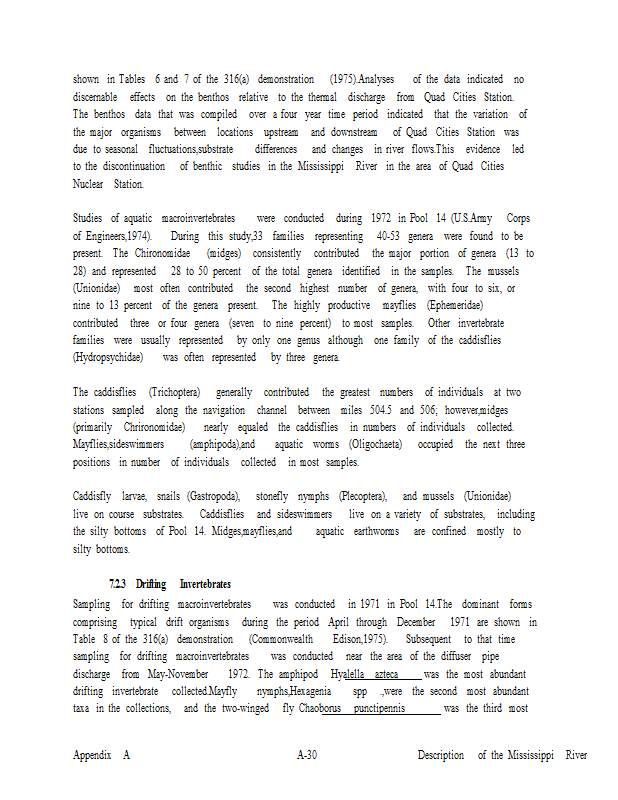 shown in Tables 6 and 7 of the 316(a) demonstration (1975).Analyses of the data indicated no discernable effects on the benthos relative to the thermal discharge from Quad Cities Station. The benthos data that was compiled over a four year time period indicated that the variation of the major organisms between locations upstream and downstream of Quad Cities Station was due to seasonal fluctuations,substrate differences and changes in river flows.This evidence led to the discontinuation of benthic studies in the Mississippi River in the area of Quad Cities Nuclear Station.

Studies of aquatic macroinvertebrates were conducted during 1972 in Pool 14 (U.S.Army Corps of Engineers,1974). During this study,33 families representing 40-53 genera were found to be present. The Chironomidae (midges) consistently contributed the major portion of genera (13 to 28) and represented 28 to 50 percent of the total genera identified in the samples. The mussels (Unionidae) most often contributed the second highest number of genera, with four to six, or nine to 13 percent of the genera present. The highly productive mayflies (Ephemeridae) contributed three or four genera (seven to nine percent) to most samples. Other invertebrate families were usually represented by only one genus although one family of the caddisflies (Hydropsychidae) was often represented by three genera.

The caddisflies (Trichoptera) generally contributed the greatest numbers of individuals at two stations sampled along the navigation channel between miles 504.5 and 506; however,midges (primarily Chrironomidae) nearly equaled the caddisflies in numbers of individuals collected. Mayflies,sideswimmers (amphipoda),and aquatic worms (Oligochaeta) occupied the next three positions in number of individuals collected in most samples.

Caddisfly larvae, snails (Gastropoda), stonefly nymphs (Plecoptera), and mussels (Unionidae) live on course substrates. Caddisflies and sideswimmers live on a variety of substrates, including the silty bottoms of Pool 14. Midges,mayflies,and aquatic earthworms are confined mostly to silty bottoms.

7.2.3 Drifting Invertebrates
Sampling for drifting macroinvertebrates was conducted in 1971 in Pool 14.The dominant forms comprising typical drift organisms during the period April through December 1971 are shown in Table 8 of the 316(a) demonstration (Commonwealth Edison,1975). Subsequent to that time sampling for drifting macroinvertebrates was conducted near the area of the diffuser pipe discharge from May-November 1972. The amphipod Hyalella azteca was the most abundant drifting invertebrate collected.Mayfly nymphs,Hexagenia spp .,were the second most abundant taxa in the collections, and the two-winged fly Chaoborus punctipennis was the third most

Appendix A A-30 Description of the Mississippi River